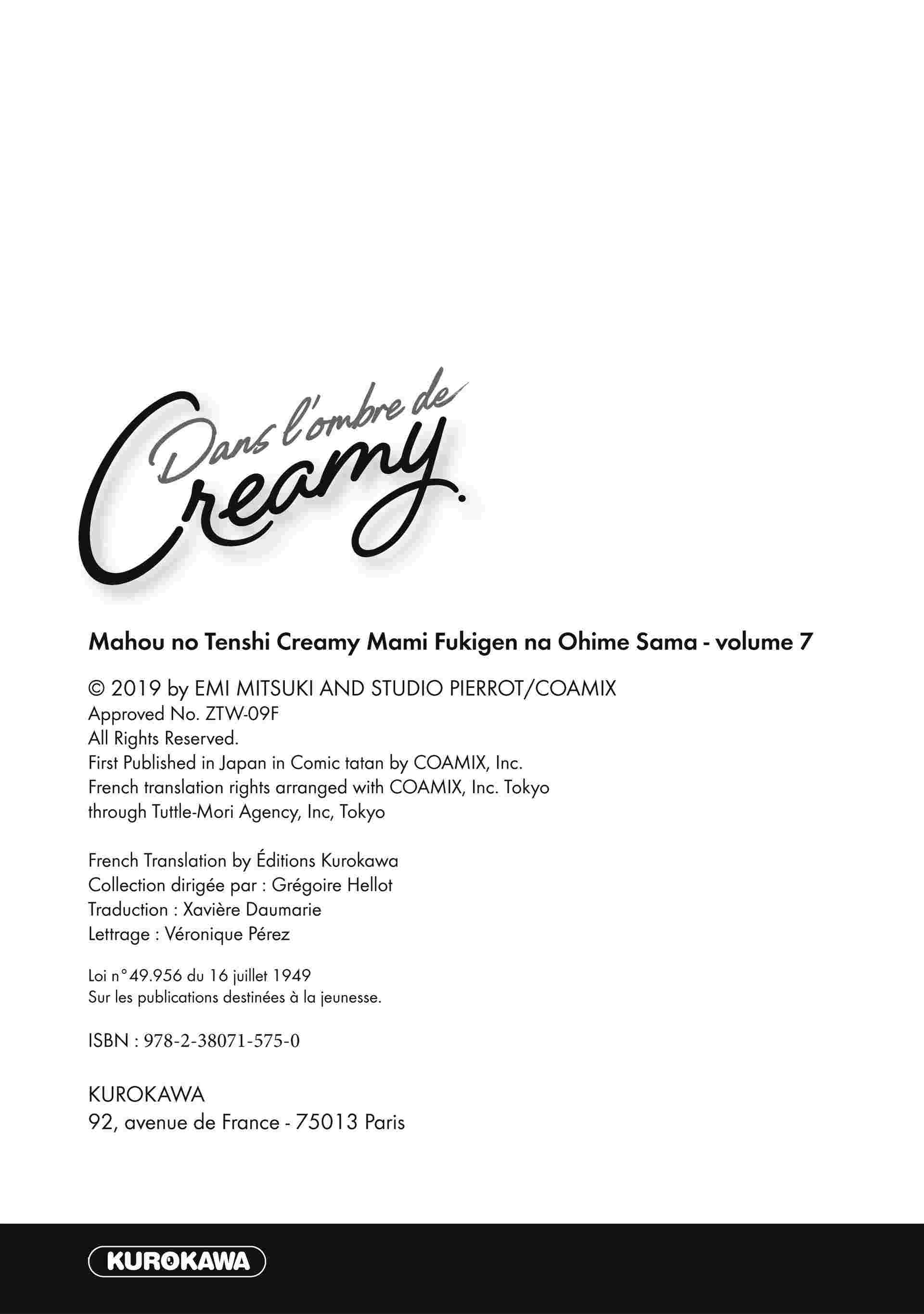 Dans l'ombre de
Creamy

Mahou no Tenshi Creamy Mami Fukigen na Ohime Sama - volume 7

© 2019 by EMI MITSUKI AND STUDIO PIERROT/COAMIX
Approved No. ZTW-09F
All Rights Reserved.
First Published in Japan in Comic tatan by COAMIX, Inc.
French translation rights arranged with COAMIX, Inc. Tokyo
through Tuttle-Mori Agency, Inc, Tokyo

French Translation by Éditions Kurokawa
Collection dirigée par : Grégoire Hellot
Traduction : Xavière Daumarie
Lettrage : Véronique Pérez

Loi n°49.956 du 16 juillet 1949
Sur les publications destinées à la jeunesse.

ISBN : 978-2-38071-575-0

KUROKAWA
92, avenue de France - 75013 Paris

KUROKAWA